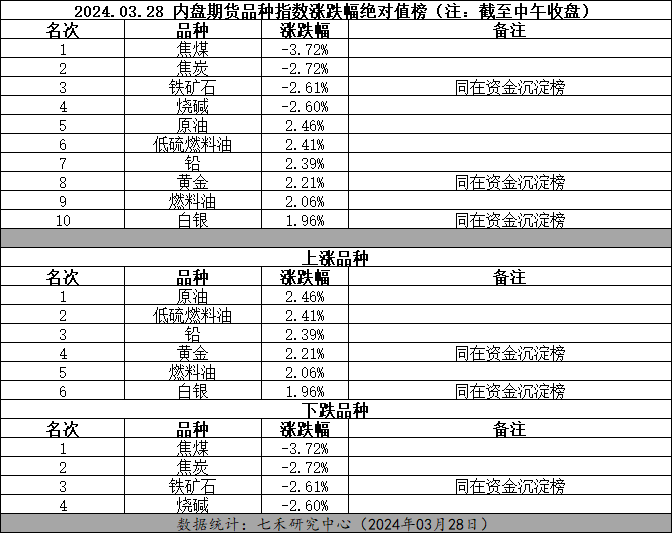 2024.03.28 内盘期货品种指数涨跌幅绝对值榜（注：截至中午收盘）

| 名次 | 品种 | 涨跌幅 | 备注 |
|---|---|---|---|
| 1 | 焦煤 | -3.72% | |
| 2 | 焦炭 | -2.72% | |
| 3 | 铁矿石 | -2.61% | 同在资金沉淀榜 |
| 4 | 烧碱 | -2.60% | |
| 5 | 原油 | 2.46% | |
| 6 | 低硫燃料油 | 2.41% | |
| 7 | 铅 | 2.39% | |
| 8 | 黄金 | 2.21% | 同在资金沉淀榜 |
| 9 | 燃料油 | 2.06% | |
| 10 | 白银 | 1.96% | 同在资金沉淀榜 |

上涨品种

| 名次 | 品种 | 涨跌幅 | 备注 |
|---|---|---|---|
| 1 | 原油 | 2.46% | |
| 2 | 低硫燃料油 | 2.41% | |
| 3 | 铅 | 2.39% | |
| 4 | 黄金 | 2.21% | 同在资金沉淀榜 |
| 5 | 燃料油 | 2.06% | |
| 6 | 白银 | 1.96% | 同在资金沉淀榜 |

下跌品种

| 名次 | 品种 | 涨跌幅 | 备注 |
|---|---|---|---|
| 1 | 焦煤 | -3.72% | |
| 2 | 焦炭 | -2.72% | |
| 3 | 铁矿石 | -2.61% | 同在资金沉淀榜 |
| 4 | 烧碱 | -2.60% | |

数据统计：七禾研究中心（2024年03月28日）